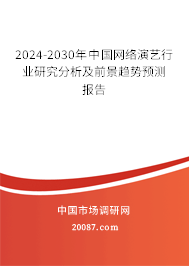 2024-2030年中国网络演艺行业研究分析及前景趋势预测报告

中国市场调研网

20087.com